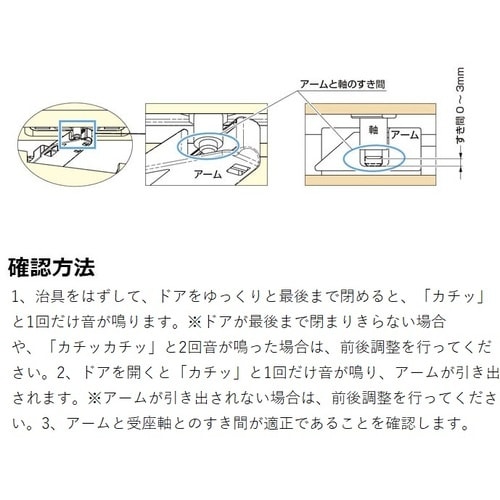 アームと軸のすき間

すき間 0～3mm

軸

アーム

アーム

確認方法

1、治具をはずして、ドアをゆっくりと最後まで閉めると、「カチッ」と1回だけ音が鳴ります。※ドアが最後まで閉まりきらない場合や、「カチッカチッ」と2回音が鳴った場合は、前後調整を行ってください。2、ドアを開くと「カチッ」と1回だけ音が鳴り、アームが引き出されます。※アームが引き出されない場合は、前後調整を行ってください。3、アームと受座軸とのすき間が適正であることを確認します。